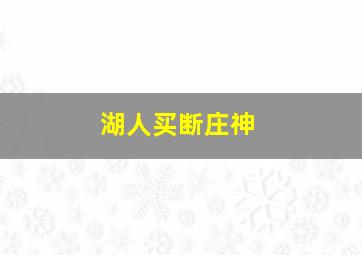 湖人买断庄神